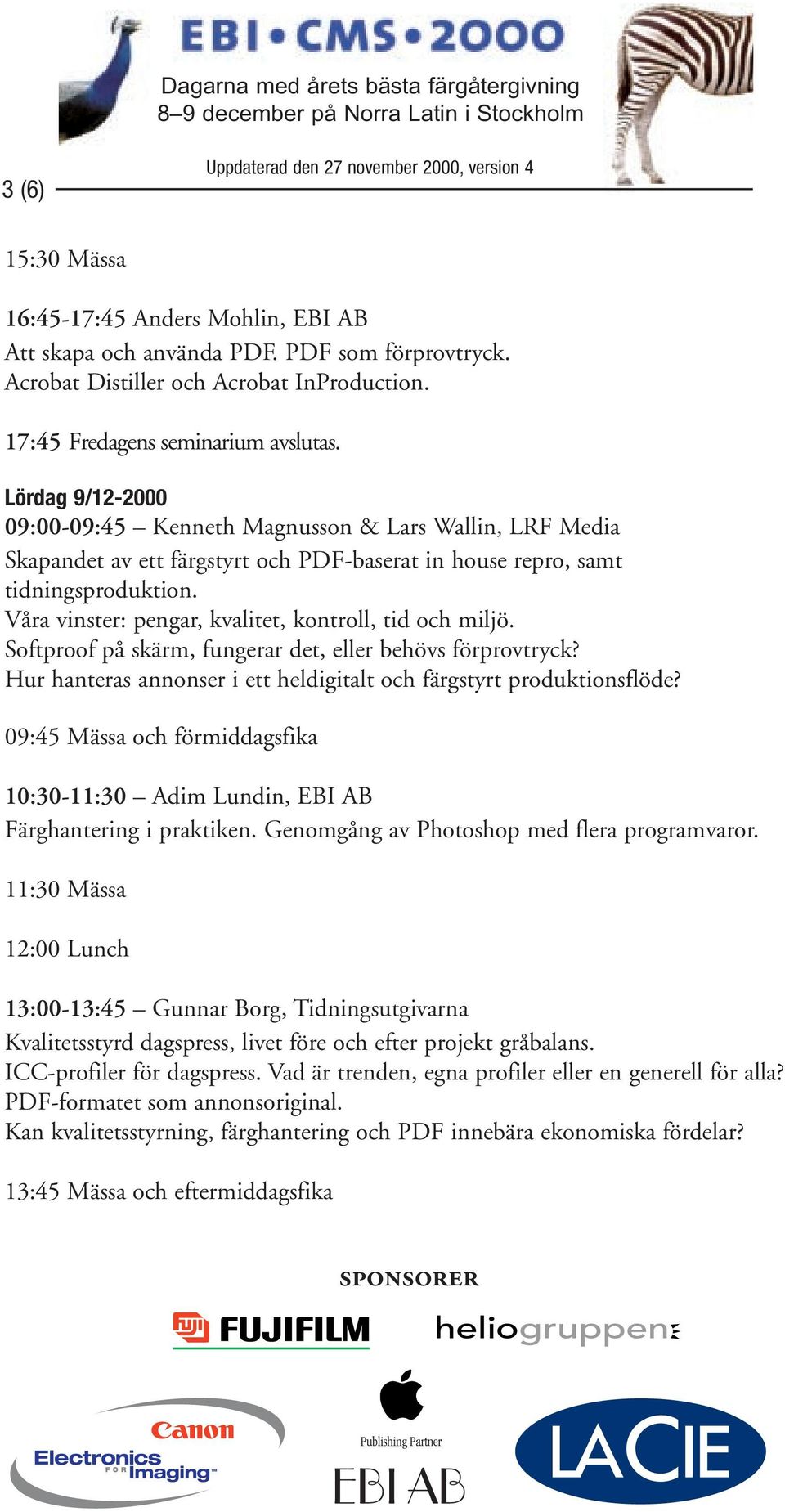 EBI • CMS • 2000

Dagarna med årets bästa färgåtergivning
8–9 december på Norra Latin i Stockholm

Uppdaterad den 27 november 2000, version 4

3 (6)

15:30 Mässa

16:45-17:45 Anders Mohlin, EBI AB
Att skapa och använda PDF. PDF som förprovtryck.
Acrobat Distiller och Acrobat InProduction.

17:45 Fredagens seminarium avslutas.

Lördag 9/12-2000
09:00-09:45 – Kenneth Magnusson & Lars Wallin, LRF Media
Skapandet av ett färgstyrt och PDF-baserat in house repro, samt tidningsproduktion.
Våra vinster: pengar, kvalitet, kontroll, tid och miljö.
Softproof på skärm, fungerar det, eller behövs förprovtryck?
Hur hanteras annonser i ett heldigitalt och färgstyrt produktionsflöde?

09:45 Mässa och förmiddagsfika

10:30-11:30 – Adim Lundin, EBI AB
Färghantering i praktiken. Genomgång av Photoshop med flera programvaror.

11:30 Mässa

12:00 Lunch

13:00-13:45 – Gunnar Borg, Tidningsutgivarna
Kvalitetsstyrd dagspress, livet före och efter projekt gråbalans.
ICC-profiler för dagspress. Vad är trenden, egna profiler eller en generell för alla?
PDF-formatet som annonsoriginal.
Kan kvalitetsstyrning, färghantering och PDF innebära ekonomiska fördelar?

13:45 Mässa och eftermiddagsfika

SPONSORER

FUJIFILM

heliogruppen

Canon
Electronics FOR Imaging

Publishing Partner
EBI AB

LACIE